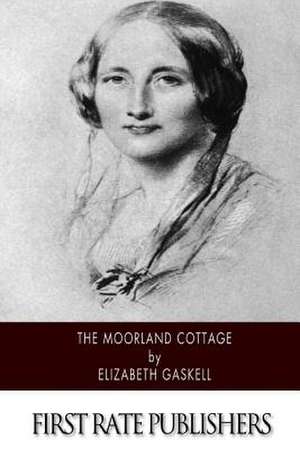 THE MOORLAND COTTAGE
by
ELIZABETH GASKELL

FIRST RATE PUBLISHERS